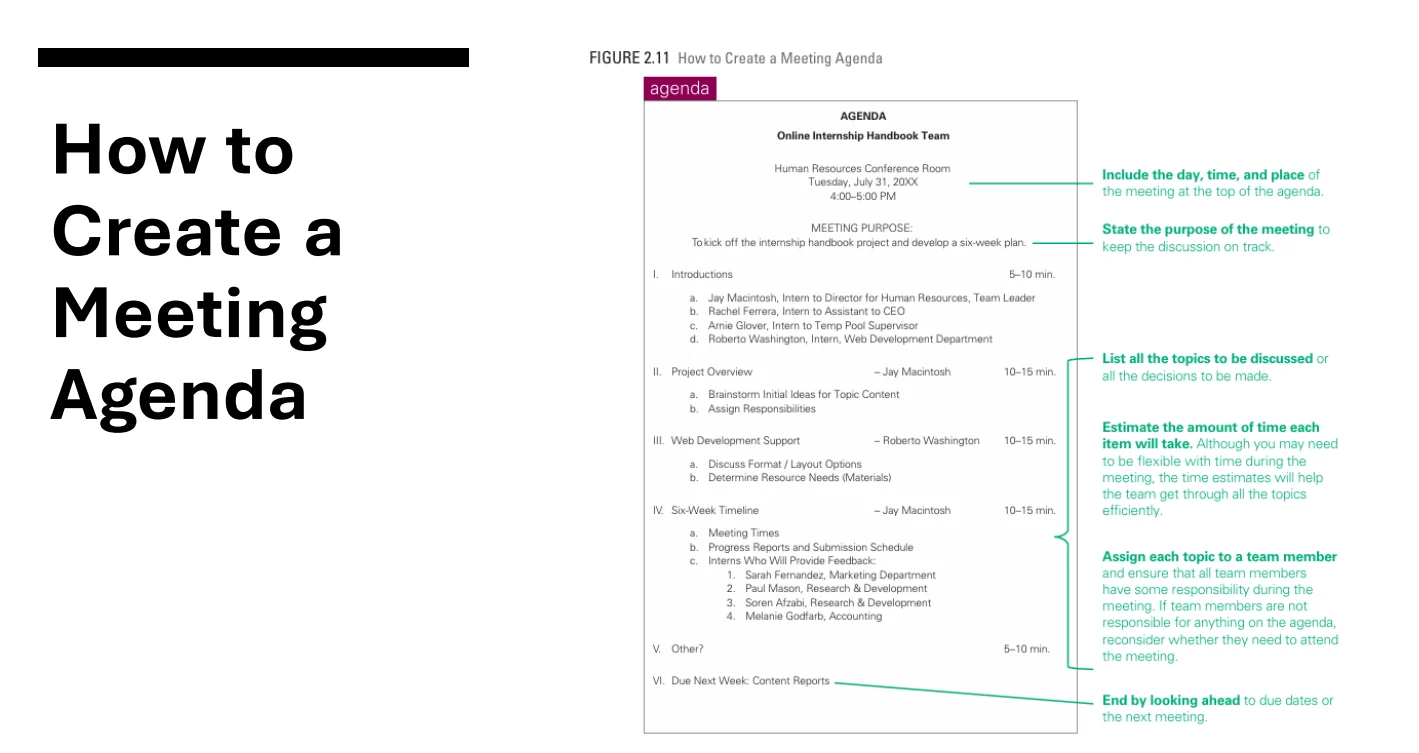 How to Create a Meeting Agenda

FIGURE 2.11 How to Create a Meeting Agenda

agenda

AGENDA
Online Internship Handbook Team

Human Resources Conference Room
Tuesday, July 31, 20XX
4:00–5:00 PM

MEETING PURPOSE:
To kick off the internship handbook project and develop a six-week plan.

I. Introductions 5–10 min.

a. Jay Macintosh, Intern to Director for Human Resources, Team Leader
b. Rachel Ferrera, Intern to Assistant to CEO
c. Arnie Glover, Intern to Temp Pool Supervisor
d. Roberto Washington, Intern, Web Development Department

II. Project Overview – Jay Macintosh 10–15 min.

a. Brainstorm Initial Ideas for Topic Content
b. Assign Responsibilities

III. Web Development Support – Roberto Washington 10–15 min.

a. Discuss Format / Layout Options
b. Determine Resource Needs (Materials)

IV. Six-Week Timeline – Jay Macintosh 10–15 min.

a. Meeting Times
b. Progress Reports and Submission Schedule
c. Interns Who Will Provide Feedback:
1. Sarah Fernandez, Marketing Department
2. Paul Mason, Research & Development
3. Soren Afzabi, Research & Development
4. Melanie Godfarb, Accounting

V. Other? 5–10 min.

VI. Due Next Week: Content Reports

Include the day, time, and place of the meeting at the top of the agenda.

State the purpose of the meeting to keep the discussion on track.

List all the topics to be discussed or all the decisions to be made.

Estimate the amount of time each item will take. Although you may need to be flexible with time during the meeting, the time estimates will help the team get through all the topics efficiently.

Assign each topic to a team member and ensure that all team members have some responsibility during the meeting. If team members are not responsible for anything on the agenda, reconsider whether they need to attend the meeting.

End by looking ahead to due dates or the next meeting.